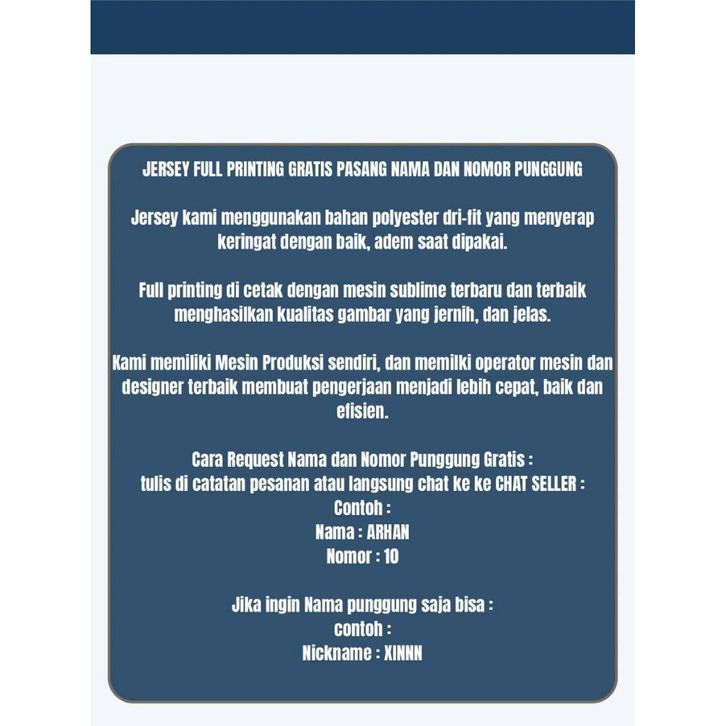 JERSEY FULL PRINTING GRATIS PASANG NAMA DAN NOMOR PUNGGUNG

Jersey kami menggunakan bahan polyester dri-fit yang menyerap keringat dengan baik, adem saat dipakai.

Full printing di cetak dengan mesin sublime terbaru dan terbaik menghasilkan kualitas gambar yang jernih, dan jelas.

Kami memiliki Mesin Produksi sendiri, dan memilki operator mesin dan designer terbaik membuat pengerjaan menjadi lebih cepat, baik dan efisien.

Cara Request Nama dan Nomor Punggung Gratis :
tulis di catatan pesanan atau langsung chat ke ke CHAT SELLER :
Contoh :
Nama : ARHAN
Nomor : 10

Jika ingin Nama punggung saja bisa :
contoh :
Nickname : XINNN